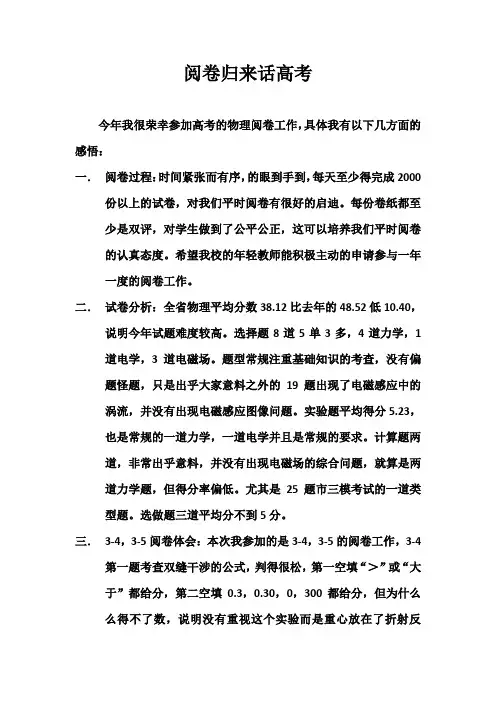 阅卷归来话高考

今年我很荣幸参加高考的物理阅卷工作，具体我有以下几方面的感悟：

一. 阅卷过程：时间紧张而有序，的眼到手到，每天至少得完成 2000 份以上的试卷，对我们平时阅卷有很好的启迪。每份卷纸都至少是双评，对学生做到了公平公正，这可以培养我们平时阅卷的认真态度。希望我校的年轻教师能积极主动的申请参与一年一度的阅卷工作。

二. 试卷分析：全省物理平均分数 38.12 比去年的 48.52 低 10.40，说明今年试题难度较高。选择题 8 道 5 单 3 多，4 道力学，1 道电学，3 道电磁场。题型常规注重基础知识的考查，没有偏题怪题，只是出乎大家意料之外的 19 题出现了电磁感应中的涡流，并没有出现电磁感应图像问题。实验题平均得分 5.23，也是常规的一道力学，一道电学并且是常规的要求。计算题两道，非常出乎意料，并没有出现电磁场的综合问题，就算是两道力学题，但得分率偏低。尤其是 25 题市三模考试的一道类型题。选做题三道平均分不到 5 分。

三. 3-4，3-5 阅卷体会：本次我参加的是 3-4，3-5 的阅卷工作，3-4 第一题考查双缝干涉的公式，判得很松，第一空填“>”或“大于”都给分，第二空填 0.3，0.30，0，300 都给分，但为什么么得不了数，说明没有重视这个实验而是重心放在了折射反